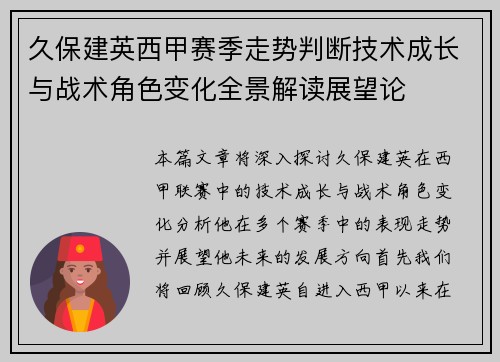 久保建英西甲赛季走势判断技术成长与战术角色变化全景解读展望论

本篇文章将深入探讨久保建英在西甲联赛中的技术成长与战术角色变化分析他在多个赛季中的表现走势并展望他未来的发展方向首先我们将回顾久保建英自进入西甲以来在